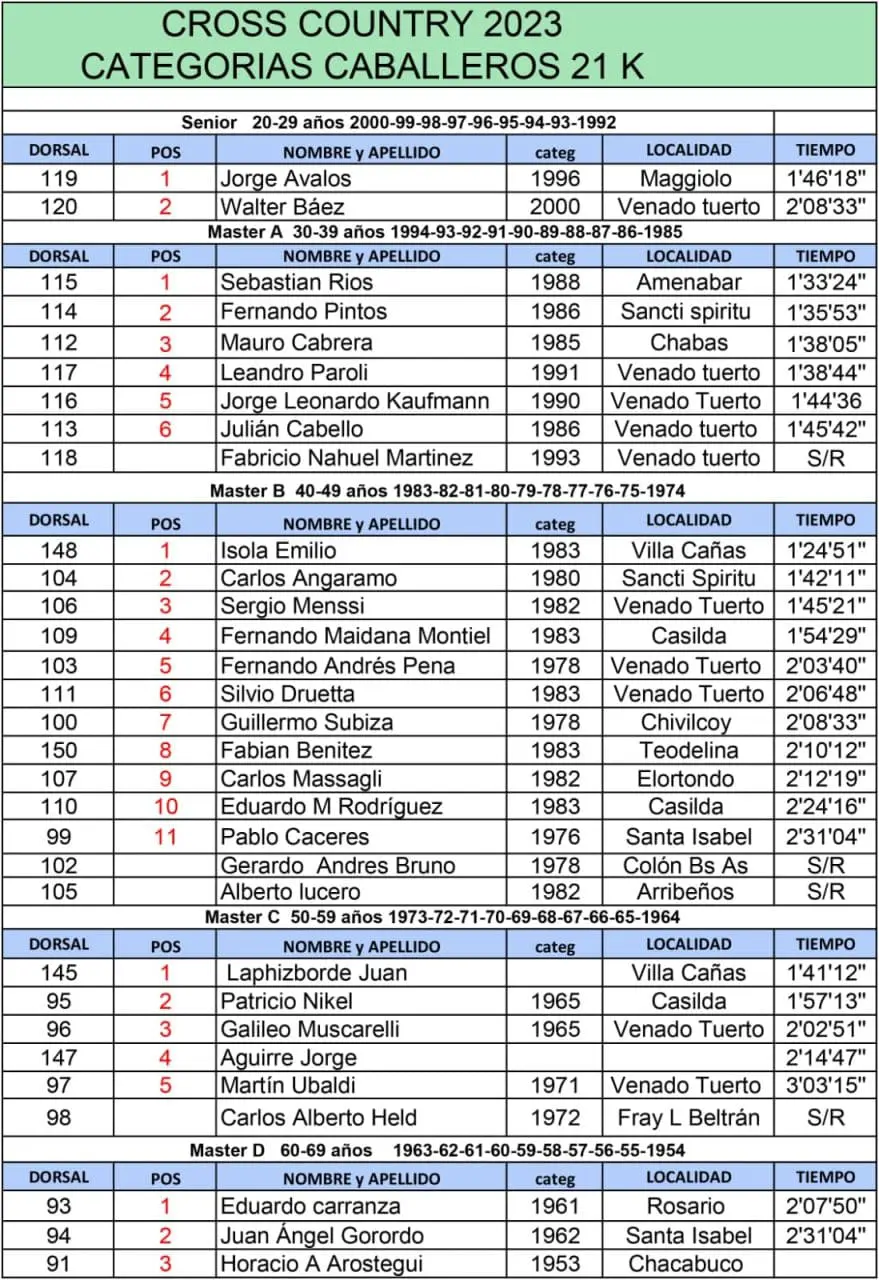 CROSS COUNTRY 2023
CATEGORIAS CABALLEROS 21 K

Senior 20-29 años 2000-99-98-97-96-95-94-93-1992

| DORSAL | POS | NOMBRE y APELLIDO | categ | LOCALIDAD | TIEMPO |
|---|---|---|---|---|---|
| 119 | 1 | Jorge Avalos | 1996 | Maggiolo | 1'46'18" |
| 120 | 2 | Walter Báez | 2000 | Venado tuerto | 2'08'33" |

Master A 30-39 años 1994-93-92-91-90-89-88-87-86-1985

| DORSAL | POS | NOMBRE y APELLIDO | categ | LOCALIDAD | TIEMPO |
|---|---|---|---|---|---|
| 115 | 1 | Sebastian Rios | 1988 | Amenabar | 1'33'24" |
| 114 | 2 | Fernando Pintos | 1986 | Sancti spiritu | 1'35'53" |
| 112 | 3 | Mauro Cabrera | 1985 | Chabas | 1'38'05" |
| 117 | 4 | Leandro Paroli | 1991 | Venado tuerto | 1'38'44" |
| 116 | 5 | Jorge Leonardo Kaufmann | 1990 | Venado Tuerto | 1'44'36 |
| 113 | 6 | Julián Cabello | 1986 | Venado tuerto | 1'45'42" |
| 118 | | Fabricio Nahuel Martinez | 1993 | Venado tuerto | S/R |

Master B 40-49 años 1983-82-81-80-79-78-77-76-75-1974

| DORSAL | POS | NOMBRE y APELLIDO | categ | LOCALIDAD | TIEMPO |
|---|---|---|---|---|---|
| 148 | 1 | Isola Emilio | 1983 | Villa Cañas | 1'24'51" |
| 104 | 2 | Carlos Angaramo | 1980 | Sancti Spiritu | 1'42'11" |
| 106 | 3 | Sergio Menssi | 1982 | Venado Tuerto | 1'45'21" |
| 109 | 4 | Fernando Maidana Montiel | 1983 | Casilda | 1'54'29" |
| 103 | 5 | Fernando Andrés Pena | 1978 | Venado Tuerto | 2'03'40" |
| 111 | 6 | Silvio Druetta | 1983 | Venado Tuerto | 2'06'48" |
| 100 | 7 | Guillermo Subiza | 1978 | Chivilcoy | 2'08'33" |
| 150 | 8 | Fabian Benitez | 1983 | Teodelina | 2'10'12" |
| 107 | 9 | Carlos Massagli | 1982 | Elortondo | 2'12'19" |
| 110 | 10 | Eduardo M Rodríguez | 1983 | Casilda | 2'24'16" |
| 99 | 11 | Pablo Caceres | 1976 | Santa Isabel | 2'31'04" |
| 102 | | Gerardo Andres Bruno | 1978 | Colón Bs As | S/R |
| 105 | | Alberto lucero | 1982 | Arribeños | S/R |

Master C 50-59 años 1973-72-71-70-69-68-67-66-65-1964

| DORSAL | POS | NOMBRE y APELLIDO | categ | LOCALIDAD | TIEMPO |
|---|---|---|---|---|---|
| 145 | 1 | Laphizborde Juan | | Villa Cañas | 1'41'12" |
| 95 | 2 | Patricio Nikel | 1965 | Casilda | 1'57'13" |
| 96 | 3 | Galileo Muscarelli | 1965 | Venado Tuerto | 2'02'51" |
| 147 | 4 | Aguirre Jorge | | | 2'14'47" |
| 97 | 5 | Martín Ubaldi | 1971 | Venado Tuerto | 3'03'15" |
| 98 | | Carlos Alberto Held | 1972 | Fray L Beltrán | S/R |

Master D 60-69 años 1963-62-61-60-59-58-57-56-55-1954

| DORSAL | POS | NOMBRE y APELLIDO | categ | LOCALIDAD | TIEMPO |
|---|---|---|---|---|---|
| 93 | 1 | Eduardo carranza | 1961 | Rosario | 2'07'50" |
| 94 | 2 | Juan Ángel Gorordo | 1962 | Santa Isabel | 2'31'04" |
| 91 | 3 | Horacio A Arostegui | 1953 | Chacabuco | |